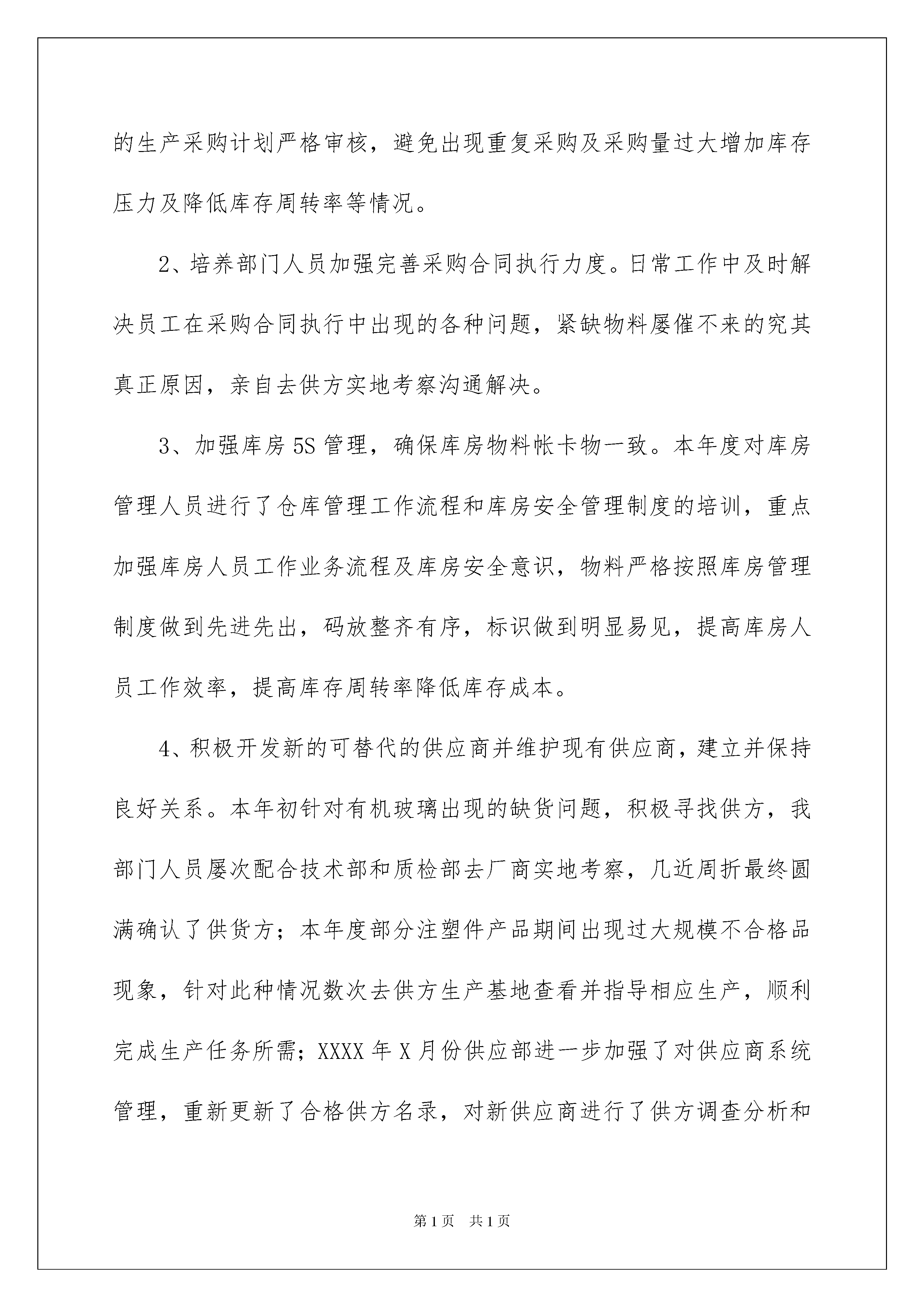 的生产采购计划严格审核，避免出现重复采购及采购量过大增加库存压力及降低库存周转率等情况。

2、培养部门人员加强完善采购合同执行力度。日常工作中及时解决员工在采购合同执行中出现的各种问题，紧缺物料屡催不来的究其真正原因，亲自去供方实地考察沟通解决。

3、加强库房5S管理，确保库房物料帐卡物一致。本年度对库房管理人员进行了仓库管理工作流程和库房安全管理制度的培训，重点加强库房人员工作业务流程及库房安全意识，物料严格按照库房管理制度做到先进先出，码放整齐有序，标识做到明显易见，提高库房人员工作效率，提高库存周转率降低库存成本。

4、积极开发新的可替代的供应商并维护现有供应商，建立并保持良好关系。本年初针对有机玻璃出现的缺货问题，积极寻找供方，我部门人员屡次配合技术部和质检部去厂商实地考察，几近周折最终圆满确认了供货方；本年度部分注塑件产品期间出现过大规模不合格品现象，针对此种情况数次去供方生产基地查看并指导相应生产，顺利完成生产任务所需；XXXX年X月份供应部进一步加强了对供应商系统管理，重新更新了合格供方名录，对新供应商进行了供方调查分析和

第1页 共1页